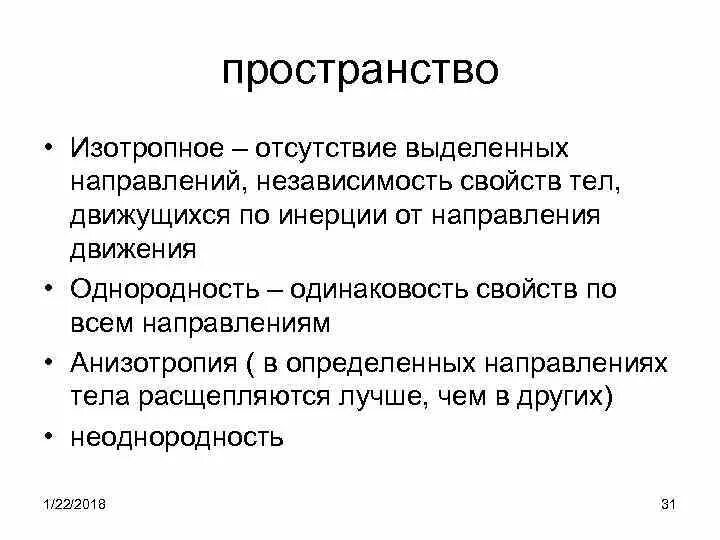 пространство

• Изотропное – отсутствие выделенных направлений, независимость свойств тел, движущихся по инерции от направления движения
• Однородность – одинаковость свойств по всем направлениям
• Анизотропия ( в определенных направлениях тела расщепляются лучше, чем в других)
• неоднородность

1/22/2018

31